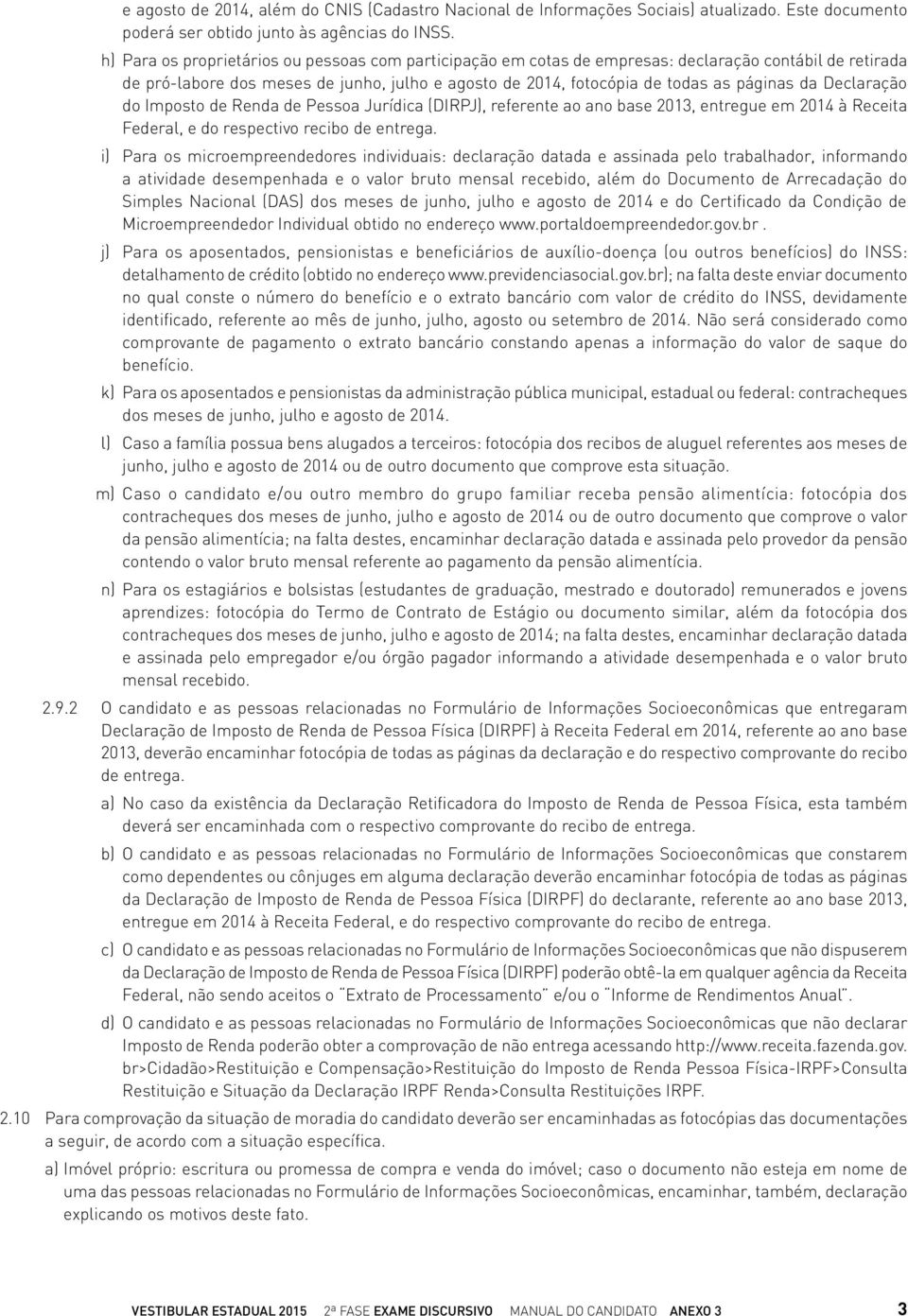 e agosto de 2014, além do CNIS (Cadastro Nacional de Informações Sociais) atualizado. Este documento poderá ser obtido junto às agências do INSS.

h) Para os proprietários ou pessoas com participação em cotas de empresas: declaração contábil de retirada de pró-labore dos meses de junho, julho e agosto de 2014, fotocópia de todas as páginas da Declaração do Imposto de Renda de Pessoa Jurídica (DIRPJ), referente ao ano base 2013, entregue em 2014 à Receita Federal, e do respectivo recibo de entrega.

i) Para os microempreendedores individuais: declaração datada e assinada pelo trabalhador, informando a atividade desempenhada e o valor bruto mensal recebido, além do Documento de Arrecadação do Simples Nacional (DAS) dos meses de junho, julho e agosto de 2014 e do Certificado da Condição de Microempreendedor Individual obtido no endereço www.portaldoempreendedor.gov.br .

j) Para os aposentados, pensionistas e beneficiários de auxílio-doença (ou outros benefícios) do INSS: detalhamento de crédito (obtido no endereço www.previdenciasocial.gov.br); na falta deste enviar documento no qual conste o número do benefício e o extrato bancário com valor de crédito do INSS, devidamente identificado, referente ao mês de junho, julho, agosto ou setembro de 2014. Não será considerado como comprovante de pagamento o extrato bancário constando apenas a informação do valor de saque do benefício.

k) Para os aposentados e pensionistas da administração pública municipal, estadual ou federal: contracheques dos meses de junho, julho e agosto de 2014.

l) Caso a família possua bens alugados a terceiros: fotocópia dos recibos de aluguel referentes aos meses de junho, julho e agosto de 2014 ou de outro documento que comprove esta situação.

m) Caso o candidato e/ou outro membro do grupo familiar receba pensão alimentícia: fotocópia dos contracheques dos meses de junho, julho e agosto de 2014 ou de outro documento que comprove o valor da pensão alimentícia; na falta destes, encaminhar declaração datada e assinada pelo provedor da pensão contendo o valor bruto mensal referente ao pagamento da pensão alimentícia.

n) Para os estagiários e bolsistas (estudantes de graduação, mestrado e doutorado) remunerados e jovens aprendizes: fotocópia do Termo de Contrato de Estágio ou documento similar, além da fotocópia dos contracheques dos meses de junho, julho e agosto de 2014; na falta destes, encaminhar declaração datada e assinada pelo empregador e/ou órgão pagador informando a atividade desempenhada e o valor bruto mensal recebido.

2.9.2 O candidato e as pessoas relacionadas no Formulário de Informações Socioeconômicas que entregaram Declaração de Imposto de Renda de Pessoa Física (DIRPF) à Receita Federal em 2014, referente ao ano base 2013, deverão encaminhar fotocópia de todas as páginas da declaração e do respectivo comprovante do recibo de entrega.

a) No caso da existência da Declaração Retificadora do Imposto de Renda de Pessoa Física, esta também deverá ser encaminhada com o respectivo comprovante do recibo de entrega.

b) O candidato e as pessoas relacionadas no Formulário de Informações Socioeconômicas que constarem como dependentes ou cônjuges em alguma declaração deverão encaminhar fotocópia de todas as páginas da Declaração de Imposto de Renda de Pessoa Física (DIRPF) do declarante, referente ao ano base 2013, entregue em 2014 à Receita Federal, e do respectivo comprovante do recibo de entrega.

c) O candidato e as pessoas relacionadas no Formulário de Informações Socioeconômicas que não dispuserem da Declaração de Imposto de Renda de Pessoa Física (DIRPF) poderão obtê-la em qualquer agência da Receita Federal, não sendo aceitos o "Extrato de Processamento" e/ou o "Informe de Rendimentos Anual".

d) O candidato e as pessoas relacionadas no Formulário de Informações Socioeconômicas que não declarar Imposto de Renda poderão obter a comprovação de não entrega acessando http://www.receita.fazenda.gov.br>Cidadão>Restituição e Compensação>Restituição do Imposto de Renda Pessoa Física-IRPF>Consulta Restituição e Situação da Declaração IRPF Renda>Consulta Restituições IRPF.

2.10 Para comprovação da situação de moradia do candidato deverão ser encaminhadas as fotocópias das documentações a seguir, de acordo com a situação específica.

a) Imóvel próprio: escritura ou promessa de compra e venda do imóvel; caso o documento não esteja em nome de uma das pessoas relacionadas no Formulário de Informações Socioeconômicas, encaminhar, também, declaração explicando os motivos deste fato.

VESTIBULAR ESTADUAL 2015 2ª FASE EXAME DISCURSIVO MANUAL DO CANDIDATO ANEXO 3 3